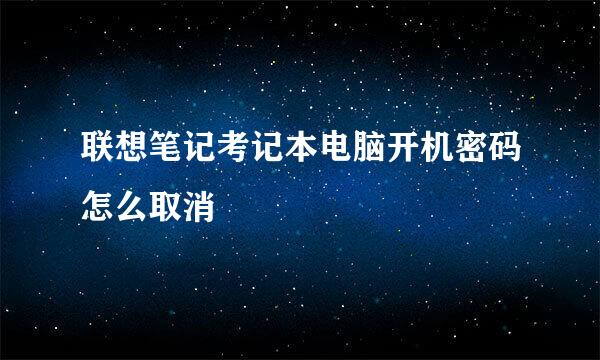 联想笔记考记本电脑开机密码怎么取消